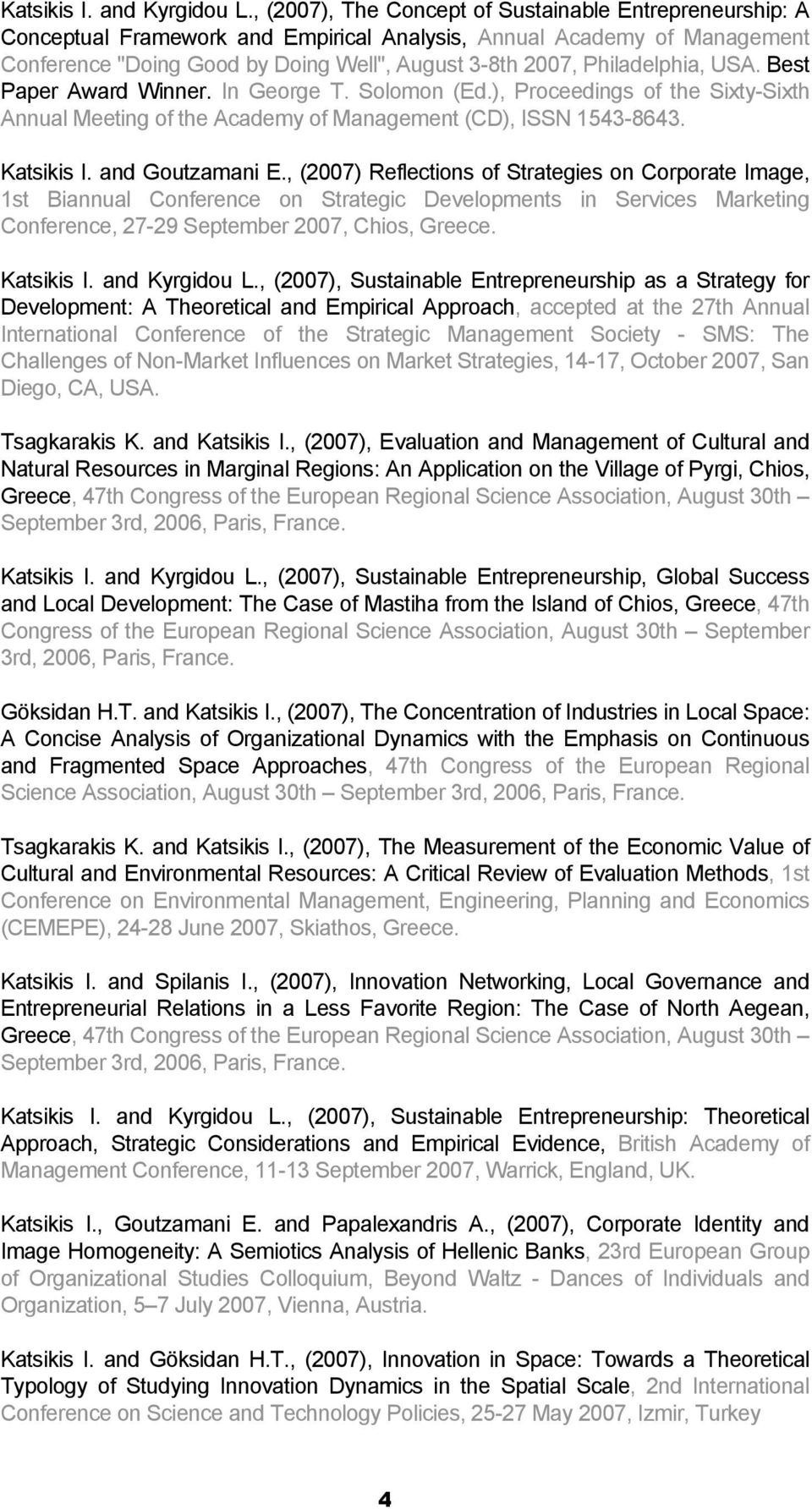 Katsikis I. and Kyrgidou L., (2007), The Concept of Sustainable Entrepreneurship: A Conceptual Framework and Empirical Analysis, Annual Academy of Management Conference "Doing Good by Doing Well", August 3-8th 2007, Philadelphia, USA. Best Paper Award Winner. In George T. Solomon (Ed.), Proceedings of the Sixty-Sixth Annual Meeting of the Academy of Management (CD), ISSN 1543-8643.

Katsikis I. and Goutzamani E., (2007) Reflections of Strategies on Corporate Image, 1st Biannual Conference on Strategic Developments in Services Marketing Conference, 27-29 September 2007, Chios, Greece.

Katsikis I. and Kyrgidou L., (2007), Sustainable Entrepreneurship as a Strategy for Development: A Theoretical and Empirical Approach, accepted at the 27th Annual International Conference of the Strategic Management Society - SMS: The Challenges of Non-Market Influences on Market Strategies, 14-17, October 2007, San Diego, CA, USA.

Tsagkarakis K. and Katsikis I., (2007), Evaluation and Management of Cultural and Natural Resources in Marginal Regions: An Application on the Village of Pyrgi, Chios, Greece, 47th Congress of the European Regional Science Association, August 30th – September 3rd, 2006, Paris, France.

Katsikis I. and Kyrgidou L., (2007), Sustainable Entrepreneurship, Global Success and Local Development: The Case of Mastiha from the Island of Chios, Greece, 47th Congress of the European Regional Science Association, August 30th – September 3rd, 2006, Paris, France.

Göksidan H.T. and Katsikis I., (2007), The Concentration of Industries in Local Space: A Concise Analysis of Organizational Dynamics with the Emphasis on Continuous and Fragmented Space Approaches, 47th Congress of the European Regional Science Association, August 30th – September 3rd, 2006, Paris, France.

Tsagkarakis K. and Katsikis I., (2007), The Measurement of the Economic Value of Cultural and Environmental Resources: A Critical Review of Evaluation Methods, 1st Conference on Environmental Management, Engineering, Planning and Economics (CEMEPE), 24-28 June 2007, Skiathos, Greece.

Katsikis I. and Spilanis I., (2007), Innovation Networking, Local Governance and Entrepreneurial Relations in a Less Favorite Region: The Case of North Aegean, Greece, 47th Congress of the European Regional Science Association, August 30th – September 3rd, 2006, Paris, France.

Katsikis I. and Kyrgidou L., (2007), Sustainable Entrepreneurship: Theoretical Approach, Strategic Considerations and Empirical Evidence, British Academy of Management Conference, 11-13 September 2007, Warrick, England, UK.

Katsikis I., Goutzamani E. and Papalexandris A., (2007), Corporate Identity and Image Homogeneity: A Semiotics Analysis of Hellenic Banks, 23rd European Group of Organizational Studies Colloquium, Beyond Waltz - Dances of Individuals and Organization, 5–7 July 2007, Vienna, Austria.

Katsikis I. and Göksidan H.T., (2007), Innovation in Space: Towards a Theoretical Typology of Studying Innovation Dynamics in the Spatial Scale, 2nd International Conference on Science and Technology Policies, 25-27 May 2007, Izmir, Turkey

4